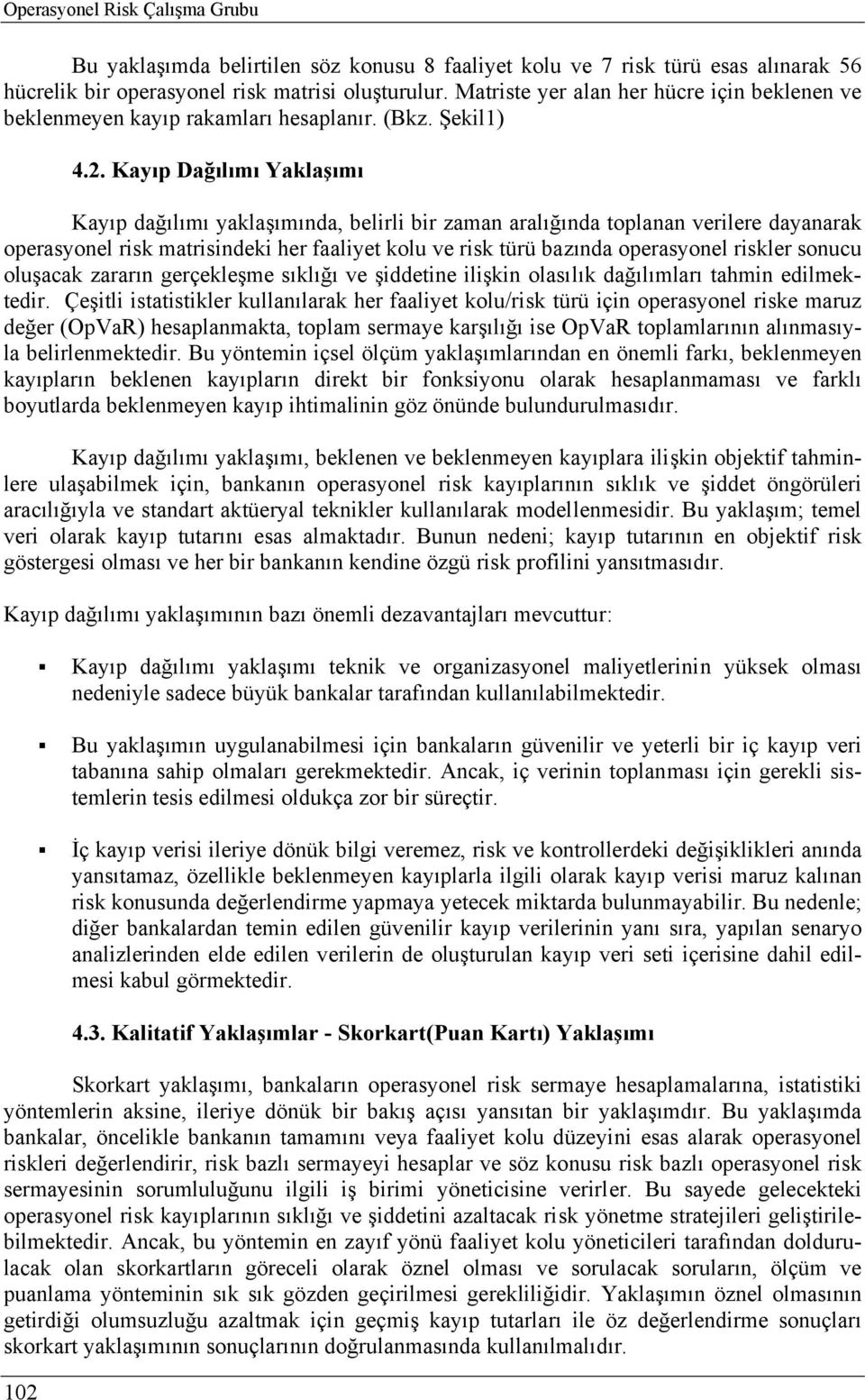 Operasyonel Risk Çalışma Grubu

Bu yaklaşımda belirtilen söz konusu 8 faaliyet kolu ve 7 risk türü esas alınarak 56 hücrelik bir operasyonel risk matrisi oluşturulur. Matriste yer alan her hücre için beklenen ve beklenmeyen kayıp rakamları hesaplanır. (Bkz. Şekil1)

4.2. Kayıp Dağılımı Yaklaşımı

Kayıp dağılımı yaklaşımında, belirli bir zaman aralığında toplanan verilere dayanarak operasyonel risk matrisindeki her faaliyet kolu ve risk türü bazında operasyonel riskler sonucu oluşacak zararın gerçekleşme sıklığı ve şiddetine ilişkin olasılık dağılımları tahmin edilmektedir. Çeşitli istatistikler kullanılarak her faaliyet kolu/risk türü için operasyonel riske maruz değer (OpVaR) hesaplanmakta, toplam sermaye karşılığı ise OpVaR toplamlarının alınmasıyla belirlenmektedir. Bu yöntemin içsel ölçüm yaklaşımlarından en önemli farkı, beklenmeyen kayıpların beklenen kayıpların direkt bir fonksiyonu olarak hesaplanmaması ve farklı boyutlarda beklenmeyen kayıp ihtimalinin göz önünde bulundurulmasıdır.

Kayıp dağılımı yaklaşımı, beklenen ve beklenmeyen kayıplara ilişkin objektif tahminlere ulaşabilmek için, bankanın operasyonel risk kayıplarının sıklık ve şiddet öngörüleri aracılığıyla ve standart aktüeryal teknikler kullanılarak modellenmesidir. Bu yaklaşım; temel veri olarak kayıp tutarını esas almaktadır. Bunun nedeni; kayıp tutarının en objektif risk göstergesi olması ve her bir bankanın kendine özgü risk profilini yansıtmasıdır.

Kayıp dağılımı yaklaşımının bazı önemli dezavantajları mevcuttur:

▪ Kayıp dağılımı yaklaşımı teknik ve organizasyonel maliyetlerinin yüksek olması nedeniyle sadece büyük bankalar tarafından kullanılabilmektedir.

▪ Bu yaklaşımın uygulanabilmesi için bankaların güvenilir ve yeterli bir iç kayıp veri tabanına sahip olmaları gerekmektedir. Ancak, iç verinin toplanması için gerekli sistemlerin tesis edilmesi oldukça zor bir süreçtir.

▪ İç kayıp verisi ileriye dönük bilgi veremez, risk ve kontrollerdeki değişiklikleri anında yansıtamaz, özellikle beklenmeyen kayıplarla ilgili olarak kayıp verisi maruz kalınan risk konusunda değerlendirme yapmaya yetecek miktarda bulunmayabilir. Bu nedenle; diğer bankalardan temin edilen güvenilir kayıp verilerinin yanı sıra, yapılan senaryo analizlerinden elde edilen verilerin de oluşturulan kayıp veri seti içerisine dahil edilmesi kabul görmektedir.

4.3. Kalitatif Yaklaşımlar - Skorkart(Puan Kartı) Yaklaşımı

Skorkart yaklaşımı, bankaların operasyonel risk sermaye hesaplamalarına, istatistiki yöntemlerin aksine, ileriye dönük bir bakış açısı yansıtan bir yaklaşımdır. Bu yaklaşımda bankalar, öncelikle bankanın tamamını veya faaliyet kolu düzeyini esas alarak operasyonel riskleri değerlendirir, risk bazlı sermayeyi hesaplar ve söz konusu risk bazlı operasyonel risk sermayesinin sorumluluğunu ilgili iş birimi yöneticisine verirler. Bu sayede gelecekteki operasyonel risk kayıplarının sıklığı ve şiddetini azaltacak risk yönetme stratejileri geliştirilebilmektedir. Ancak, bu yöntemin en zayıf yönü faaliyet kolu yöneticileri tarafından doldurulacak olan skorkartların göreceli olarak öznel olması ve sorulacak soruların, ölçüm ve puanlama yönteminin sık sık gözden geçirilmesi gerekliliğidir. Yaklaşımın öznel olmasının getirdiği olumsuzluğu azaltmak için geçmiş kayıp tutarları ile öz değerlendirme sonuçları skorkart yaklaşımının sonuçlarının doğrulanmasında kullanılmalıdır.

102